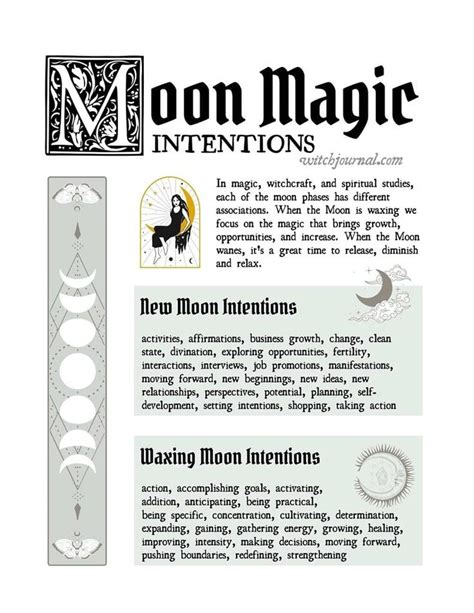 Moon Magic
INTENTIONS
witchjournal.com

In magic, witchcraft, and spiritual studies, each of the moon phases has different associations. When the Moon is waxing we focus on the magic that brings growth, opportunities, and increase. When the Moon wanes, it's a great time to release, diminish and relax.

New Moon Intentions

activities, affirmations, business growth, change, clean state, divination, exploring opportunities, fertility, interactions, interviews, job promotions, manifestations, moving forward, new beginnings, new ideas, new relationships, perspectives, potential, planning, self-development, setting intentions, shopping, taking action

Waxing Moon Intentions

action, accomplishing goals, activating, addition, anticipating, being practical, being specific, concentration, cultivating, determination, expanding, gaining, gathering energy, growing, healing, improving, intensity, making decisions, moving forward, pushing boundaries, redefining, strengthening